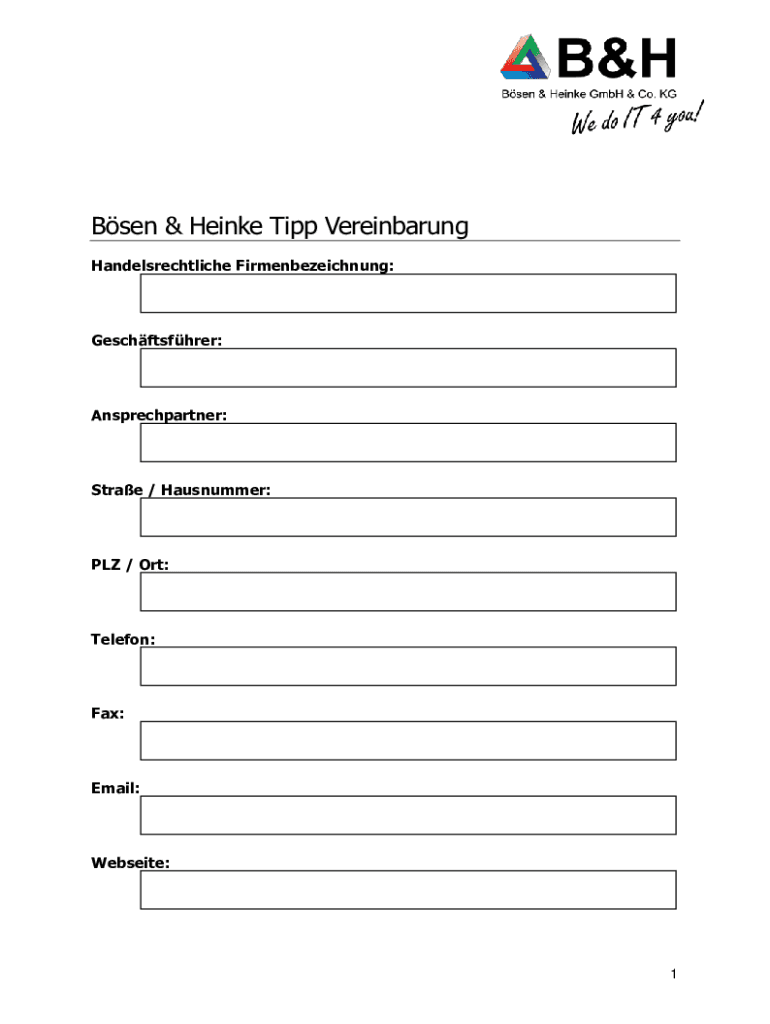 B&H
Bösen & Heinke GmbH & Co. KG
We do IT 4 you!

Bösen & Heinke Tipp Vereinbarung

Handelsrechtliche Firmenbezeichnung:

Geschäftsführer:

Ansprechpartner:

Straße / Hausnummer:

PLZ / Ort:

Telefon:

Fax:

Email:

Webseite:

1